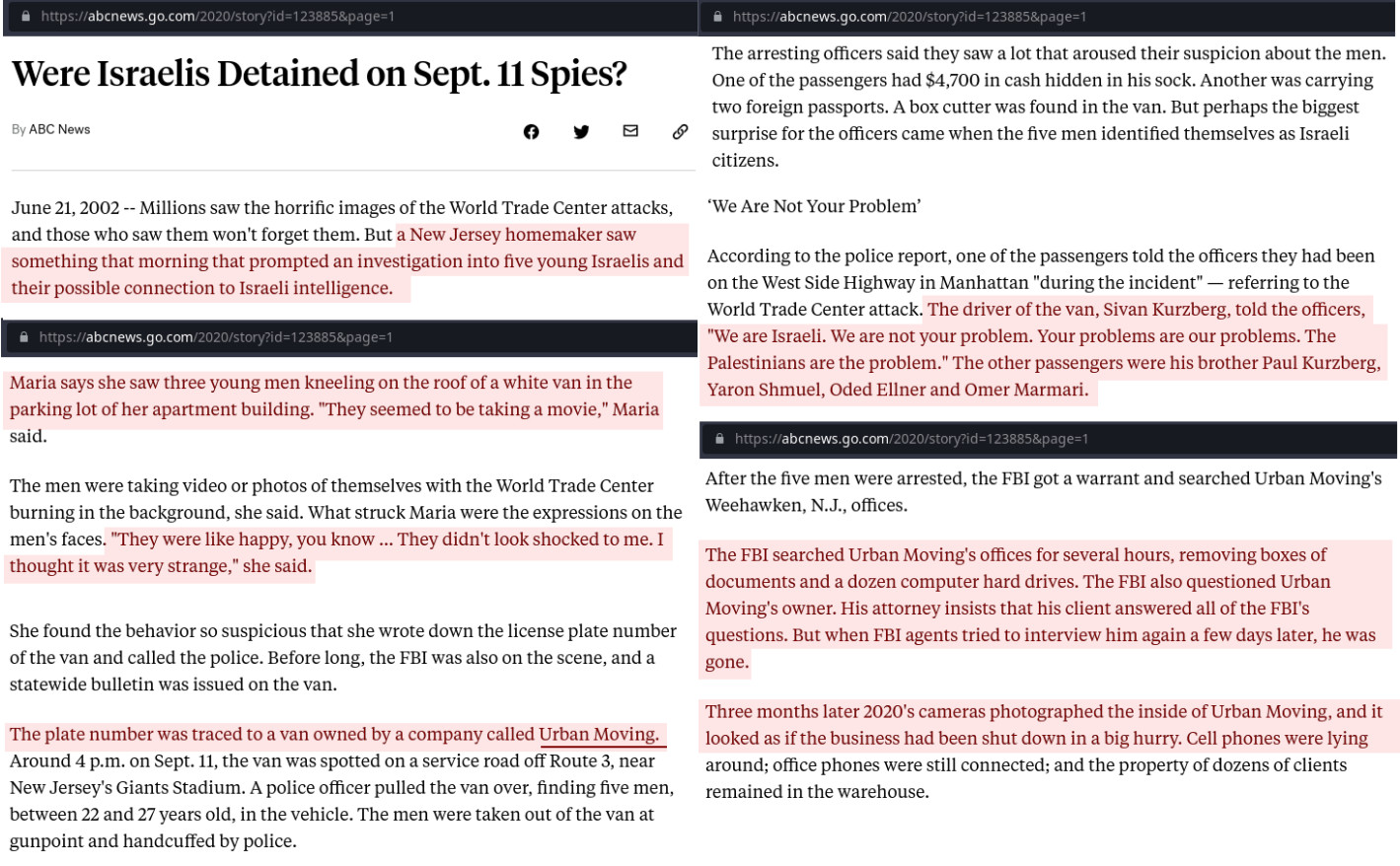 https://abcnews.go.com/2020/story?id=123885&page=1

Were Israelis Detained on Sept. 11 Spies?

By ABC News

June 21, 2002 -- Millions saw the horrific images of the World Trade Center attacks, and those who saw them won't forget them. But a New Jersey homemaker saw something that morning that prompted an investigation into five young Israelis and their possible connection to Israeli intelligence.

https://abcnews.go.com/2020/story?id=123885&page=1

Maria says she saw three young men kneeling on the roof of a white van in the parking lot of her apartment building. "They seemed to be taking a movie," Maria said.

The men were taking video or photos of themselves with the World Trade Center burning in the background, she said. What struck Maria were the expressions on the men's faces. "They were like happy, you know ... They didn't look shocked to me. I thought it was very strange," she said.

She found the behavior so suspicious that she wrote down the license plate number of the van and called the police. Before long, the FBI was also on the scene, and a statewide bulletin was issued on the van.

The plate number was traced to a van owned by a company called Urban Moving. Around 4 p.m. on Sept. 11, the van was spotted on a service road off Route 3, near New Jersey's Giants Stadium. A police officer pulled the van over, finding five men, between 22 and 27 years old, in the vehicle. The men were taken out of the van at gunpoint and handcuffed by police.

https://abcnews.go.com/2020/story?id=123885&page=1

The arresting officers said they saw a lot that aroused their suspicion about the men. One of the passengers had $4,700 in cash hidden in his sock. Another was carrying two foreign passports. A box cutter was found in the van. But perhaps the biggest surprise for the officers came when the five men identified themselves as Israeli citizens.

'We Are Not Your Problem'

According to the police report, one of the passengers told the officers they had been on the West Side Highway in Manhattan "during the incident" — referring to the World Trade Center attack. The driver of the van, Sivan Kurzberg, told the officers, "We are Israeli. We are not your problem. Your problems are our problems. The Palestinians are the problem." The other passengers were his brother Paul Kurzberg, Yaron Shmuel, Oded Ellner and Omer Marmari.

https://abcnews.go.com/2020/story?id=123885&page=1

After the five men were arrested, the FBI got a warrant and searched Urban Moving's Weehawken, N.J., offices.

The FBI searched Urban Moving's offices for several hours, removing boxes of documents and a dozen computer hard drives. The FBI also questioned Urban Moving's owner. His attorney insists that his client answered all of the FBI's questions. But when FBI agents tried to interview him again a few days later, he was gone.

Three months later 2020's cameras photographed the inside of Urban Moving, and it looked as if the business had been shut down in a big hurry. Cell phones were lying around; office phones were still connected; and the property of dozens of clients remained in the warehouse.